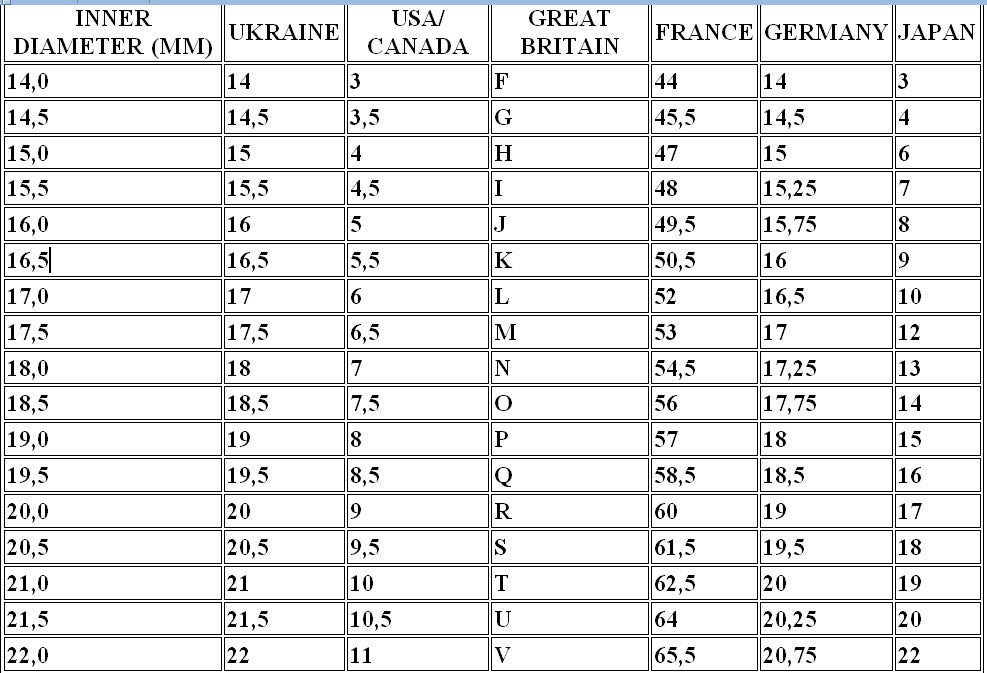 | INNER DIAMETER (MM) | UKRAINE | USA/ CANADA | GREAT BRITAIN | FRANCE | GERMANY | JAPAN |
|---|---|---|---|---|---|---|
| 14,0 | 14 | 3 | F | 44 | 14 | 3 |
| 14,5 | 14,5 | 3,5 | G | 45,5 | 14,5 | 4 |
| 15,0 | 15 | 4 | H | 47 | 15 | 6 |
| 15,5 | 15,5 | 4,5 | I | 48 | 15,25 | 7 |
| 16,0 | 16 | 5 | J | 49,5 | 15,75 | 8 |
| 16,5 | 16,5 | 5,5 | K | 50,5 | 16 | 9 |
| 17,0 | 17 | 6 | L | 52 | 16,5 | 10 |
| 17,5 | 17,5 | 6,5 | M | 53 | 17 | 12 |
| 18,0 | 18 | 7 | N | 54,5 | 17,25 | 13 |
| 18,5 | 18,5 | 7,5 | O | 56 | 17,75 | 14 |
| 19,0 | 19 | 8 | P | 57 | 18 | 15 |
| 19,5 | 19,5 | 8,5 | Q | 58,5 | 18,5 | 16 |
| 20,0 | 20 | 9 | R | 60 | 19 | 17 |
| 20,5 | 20,5 | 9,5 | S | 61,5 | 19,5 | 18 |
| 21,0 | 21 | 10 | T | 62,5 | 20 | 19 |
| 21,5 | 21,5 | 10,5 | U | 64 | 20,25 | 20 |
| 22,0 | 22 | 11 | V | 65,5 | 20,75 | 22 |